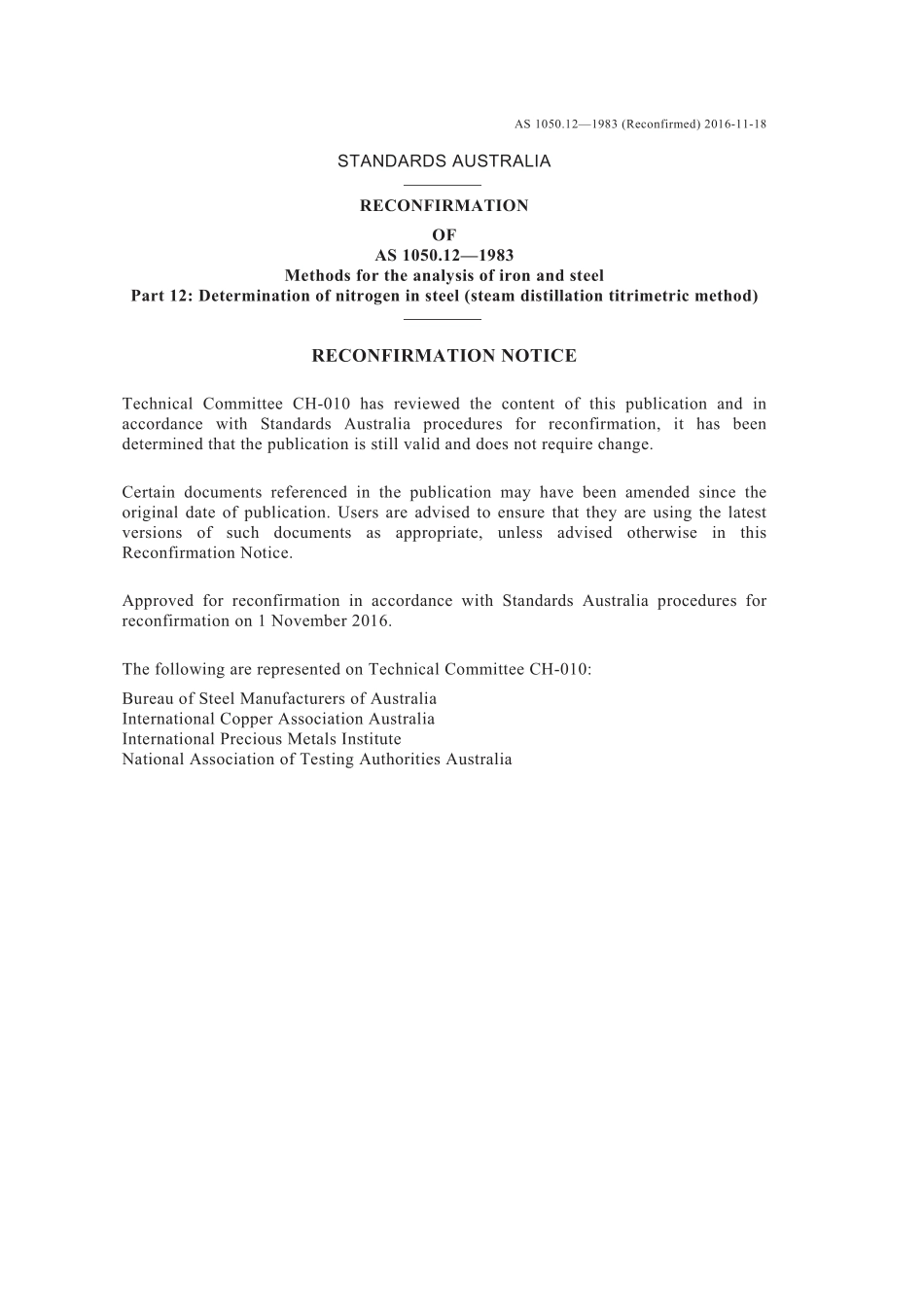 AS 1050.12—1983 (Reconfirmed) 2016-11-18

STANDARDS AUSTRALIA

RECONFIRMATION
OF
AS 1050.12—1983
Methods for the analysis of iron and steel
Part 12: Determination of nitrogen in steel (steam distillation titrimetric method)

RECONFIRMATION NOTICE

Technical Committee CH-010 has reviewed the content of this publication and in accordance with Standards Australia procedures for reconfirmation, it has been determined that the publication is still valid and does not require change.

Certain documents referenced in the publication may have been amended since the original date of publication. Users are advised to ensure that they are using the latest versions of such documents as appropriate, unless advised otherwise in this Reconfirmation Notice.

Approved for reconfirmation in accordance with Standards Australia procedures for reconfirmation on 1 November 2016.

The following are represented on Technical Committee CH-010:

Bureau of Steel Manufacturers of Australia
International Copper Association Australia
International Precious Metals Institute
National Association of Testing Authorities Australia